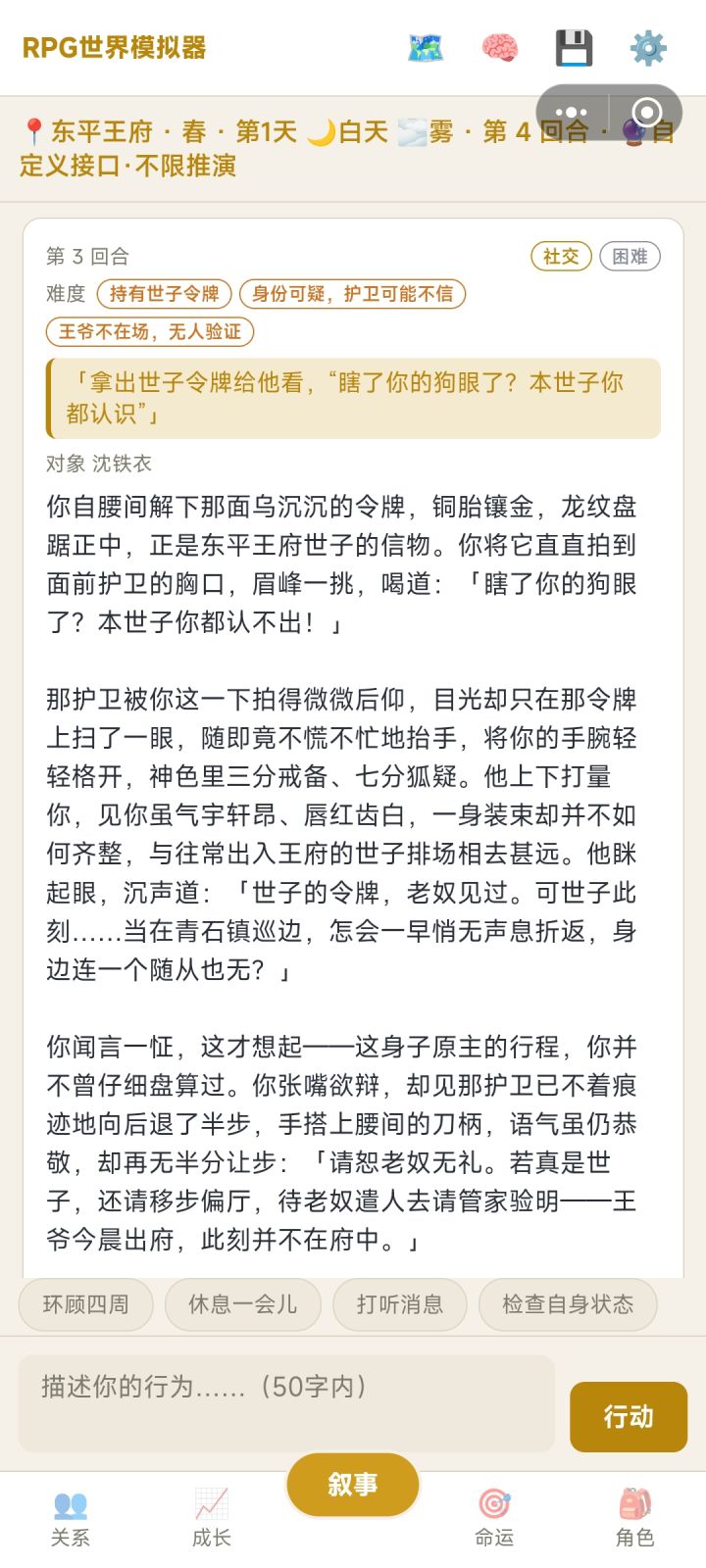 RPG世界模拟器

📍东平王府 · 春 · 第1天 🌙白天 🌫️雾 · 第 4 回合 · 🔮自定义接口·不限推演

第 3 回合
社交 困难
难度 持有世子令牌 身份可疑，护卫可能不信 王爷不在场，无人验证

「拿出世子令牌给他看，“瞎了你的狗眼了？本世子你都认识”」

对象 沈铁衣

你自腰间解下那面乌沉沉的令牌，铜胎镶金，龙纹盘踞正中，正是东平王府世子的信物。你将它直直拍到面前护卫的胸口，眉峰一挑，喝道：「瞎了你的狗眼了？本世子你都认不出！」

那护卫被你这一下拍得微微后仰，目光却只在那令牌上扫了一眼，随即竟不慌不忙地抬手，将你的手腕轻轻格开，神色里三分戒备、七分狐疑。他上下打量你，见你虽气宇轩昂、唇红齿白，一身装束却并不如何齐整，与往常出入王府的世子排场相去甚远。他眯起眼，沉声道：「世子的令牌，老奴见过。可世子此刻……当在青石镇巡边，怎会一早悄无声息折返，身边连一个随从也无？」

你闻言一怔，这才想起——这身子原主的行程，你并不曾仔细盘算过。你张嘴欲辩，却见那护卫已不着痕迹地向后退了半步，手搭上腰间的刀柄，语气虽仍恭敬，却再无半分让步：「请恕老奴无礼。若真是世子，还请移步偏厅，待老奴遣人去请管家验明——王爷今晨出府，此刻并不在府中。」

环顾四周 休息一会儿 打听消息 检查自身状态

描述你的行为……（50字内）
行动

关系 成长 叙事 命运 角色